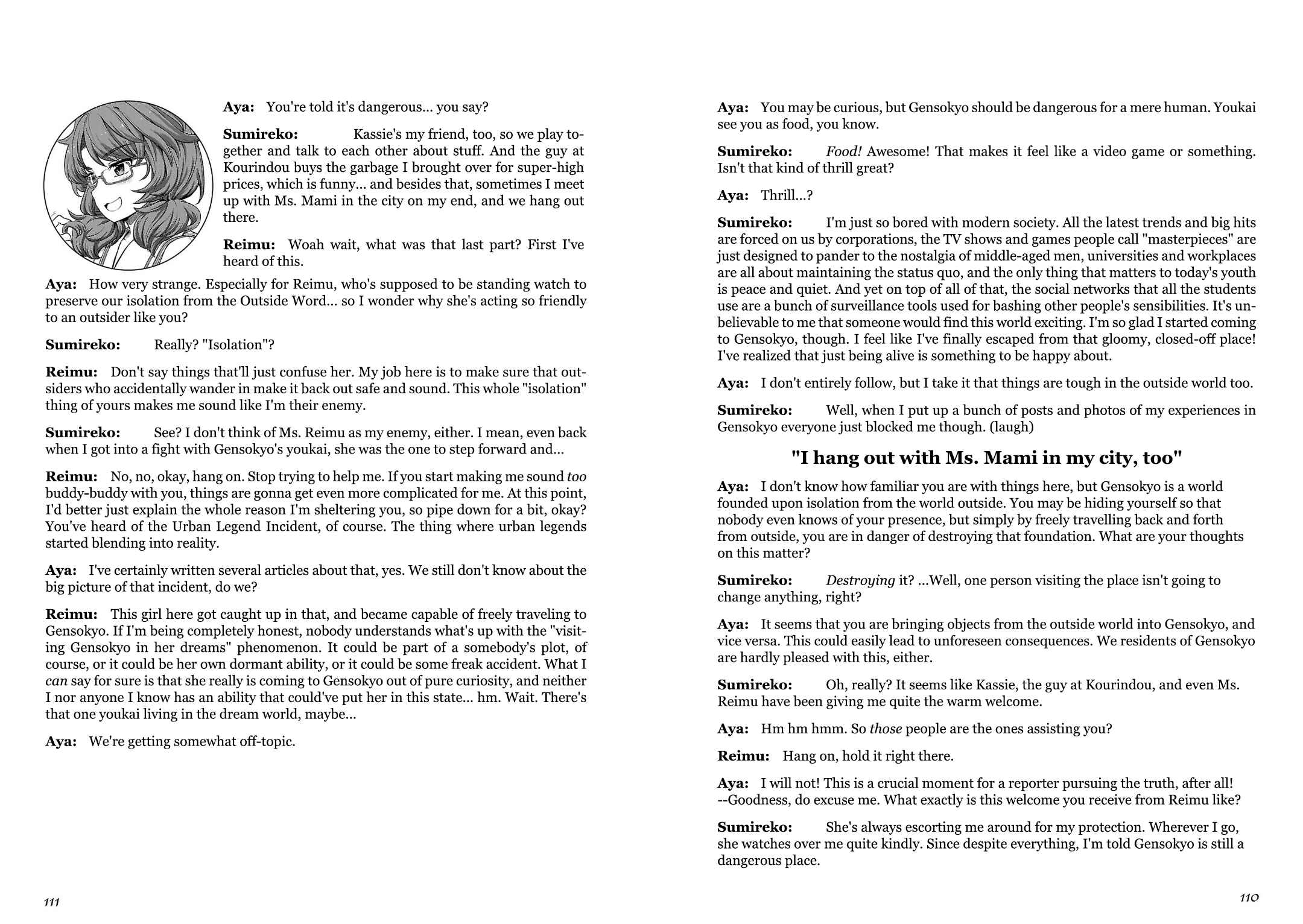 Aya: You're told it's dangerous... you say?

Sumireko: Kassie's my friend, too, so we play together and talk to each other about stuff. And the guy at Kourindou buys the garbage I brought over for super-high prices, which is funny... and besides that, sometimes I meet up with Ms. Mami in the city on my end, and we hang out there.

Reimu: Woah wait, what was that last part? First I've heard of this.

Aya: How very strange. Especially for Reimu, who's supposed to be standing watch to preserve our isolation from the Outside Word... so I wonder why she's acting so friendly to an outsider like you?

Sumireko: Really? "Isolation"?

Reimu: Don't say things that'll just confuse her. My job here is to make sure that outsiders who accidentally wander in make it back out safe and sound. This whole "isolation" thing of yours makes me sound like I'm their enemy.

Sumireko: See? I don't think of Ms. Reimu as my enemy, either. I mean, even back when I got into a fight with Gensokyo's youkai, she was the one to step forward and...

Reimu: No, no, okay, hang on. Stop trying to help me. If you start making me sound too buddy-buddy with you, things are gonna get even more complicated for me. At this point, I'd better just explain the whole reason I'm sheltering you, so pipe down for a bit, okay? You've heard of the Urban Legend Incident, of course. The thing where urban legends started blending into reality.

Aya: I've certainly written several articles about that, yes. We still don't know about the big picture of that incident, do we?

Reimu: This girl here got caught up in that, and became capable of freely traveling to Gensokyo. If I'm being completely honest, nobody understands what's up with the "visiting Gensokyo in her dreams" phenomenon. It could be part of a somebody's plot, of course, or it could be her own dormant ability, or it could be some freak accident. What I can say for sure is that she really is coming to Gensokyo out of pure curiosity, and neither I nor anyone I know has an ability that could've put her in this state... hm. Wait. There's that one youkai living in the dream world, maybe...

Aya: We're getting somewhat off-topic.

111

Aya: You may be curious, but Gensokyo should be dangerous for a mere human. Youkai see you as food, you know.

Sumireko: Food! Awesome! That makes it feel like a video game or something. Isn't that kind of thrill great?

Aya: Thrill...?

Sumireko: I'm just so bored with modern society. All the latest trends and big hits are forced on us by corporations, the TV shows and games people call "masterpieces" are just designed to pander to the nostalgia of middle-aged men, universities and workplaces are all about maintaining the status quo, and the only thing that matters to today's youth is peace and quiet. And yet on top of all of that, the social networks that all the students use are a bunch of surveillance tools used for bashing other people's sensibilities. It's unbelievable to me that someone would find this world exciting. I'm so glad I started coming to Gensokyo, though. I feel like I've finally escaped from that gloomy, closed-off place! I've realized that just being alive is something to be happy about.

Aya: I don't entirely follow, but I take it that things are tough in the outside world too.

Sumireko: Well, when I put up a bunch of posts and photos of my experiences in Gensokyo everyone just blocked me though. (laugh)

"I hang out with Ms. Mami in my city, too"

Aya: I don't know how familiar you are with things here, but Gensokyo is a world founded upon isolation from the world outside. You may be hiding yourself so that nobody even knows of your presence, but simply by freely travelling back and forth from outside, you are in danger of destroying that foundation. What are your thoughts on this matter?

Sumireko: Destroying it? ...Well, one person visiting the place isn't going to change anything, right?

Aya: It seems that you are bringing objects from the outside world into Gensokyo, and vice versa. This could easily lead to unforeseen consequences. We residents of Gensokyo are hardly pleased with this, either.

Sumireko: Oh, really? It seems like Kassie, the guy at Kourindou, and even Ms. Reimu have been giving me quite the warm welcome.

Aya: Hm hm hmm. So those people are the ones assisting you?

Reimu: Hang on, hold it right there.

Aya: I will not! This is a crucial moment for a reporter pursuing the truth, after all! --Goodness, do excuse me. What exactly is this welcome you receive from Reimu like?

Sumireko: She's always escorting me around for my protection. Wherever I go, she watches over me quite kindly. Since despite everything, I'm told Gensokyo is still a dangerous place.

110